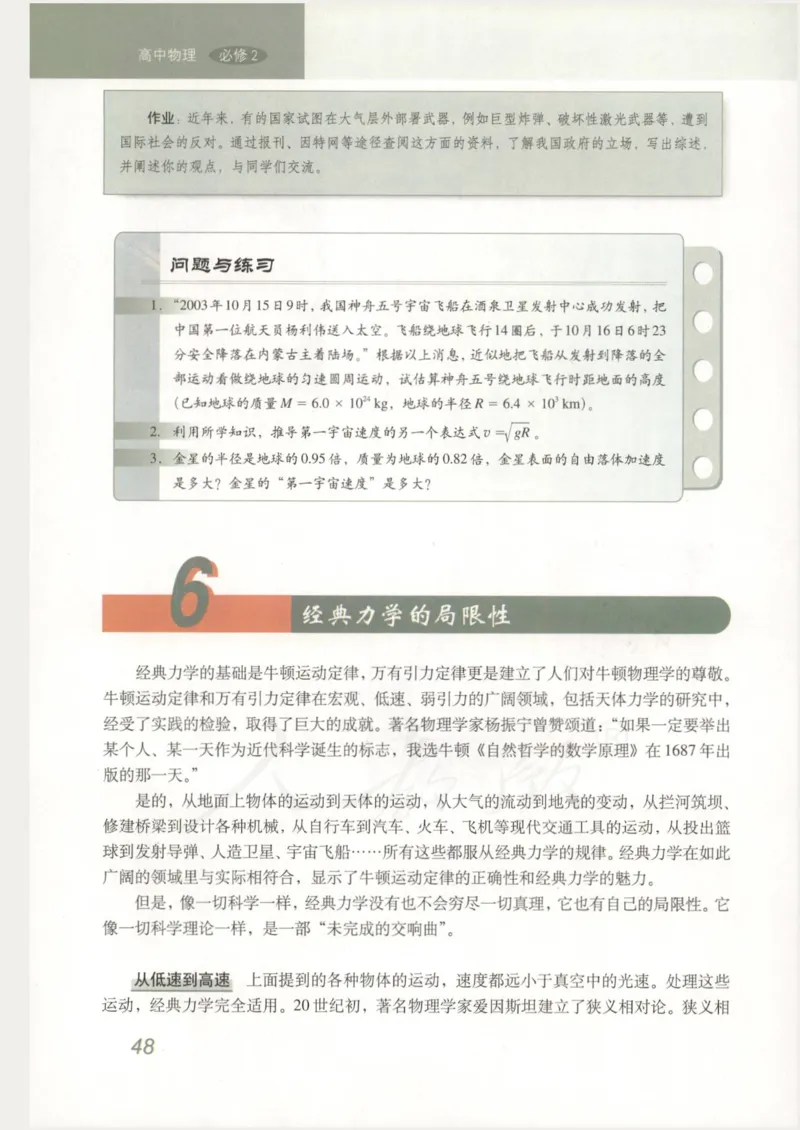 高中物理 必修2

作业：近年来，有的国家试图在大气层外部署武器，例如巨型炸弹、破坏性激光武器等，遭到国际社会的反对。通过报刊、因特网等途径查阅这方面的资料，了解我国政府的立场，写出综述，并阐述你的观点，与同学们交流。

问题与练习

1. “2003年10月15日9时，我国神舟五号宇宙飞船在酒泉卫星发射中心成功发射，把中国第一位航天员杨利伟送入太空。飞船绕地球飞行14圈后，于10月16日6时23分安全降落在内蒙古主着陆场。”根据以上消息，近似地把飞船从发射到降落的全部运动看做绕地球的匀速圆周运动，试估算神舟五号绕地球飞行时距地面的高度（已知地球的质量 $M = 6.0 \times 10^{24}$ kg，地球的半径 $R = 6.4 \times 10^{3}$ km）。

2. 利用所学知识，推导第一宇宙速度的另一个表达式 $v = \sqrt{gR}$。

3. 金星的半径是地球的0.95倍，质量为地球的0.82倍，金星表面的自由落体加速度是多大？金星的“第一宇宙速度”是多大？

6 经典力学的局限性

经典力学的基础是牛顿运动定律，万有引力定律更是建立了人们对牛顿物理学的尊敬。牛顿运动定律和万有引力定律在宏观、低速、弱引力的广阔领域，包括天体力学的研究中，经受了实践的检验，取得了巨大的成就。著名物理学家杨振宁曾赞颂道：“如果一定要举出某个人、某一天作为近代科学诞生的标志，我选牛顿《自然哲学的数学原理》在1687年出版的那一天。”

是的，从地面上物体的运动到天体的运动，从大气的流动到地壳的变动，从拦河筑坝、修建桥梁到设计各种机械，从自行车到汽车、火车、飞机等现代交通工具的运动，从投出篮球到发射导弹、人造卫星、宇宙飞船……所有这些都服从经典力学的规律。经典力学在如此广阔的领域里与实际相符合，显示了牛顿运动定律的正确性和经典力学的魅力。

但是，像一切科学一样，经典力学没有也不会穷尽一切真理，它也有自己的局限性。它像一切科学理论一样，是一部“未完成的交响曲”。

从低速到高速 上面提到的各种物体的运动，速度都远小于真空中的光速。处理这些运动，经典力学完全适用。20世纪初，著名物理学家爱因斯坦建立了狭义相对论。狭义相

48